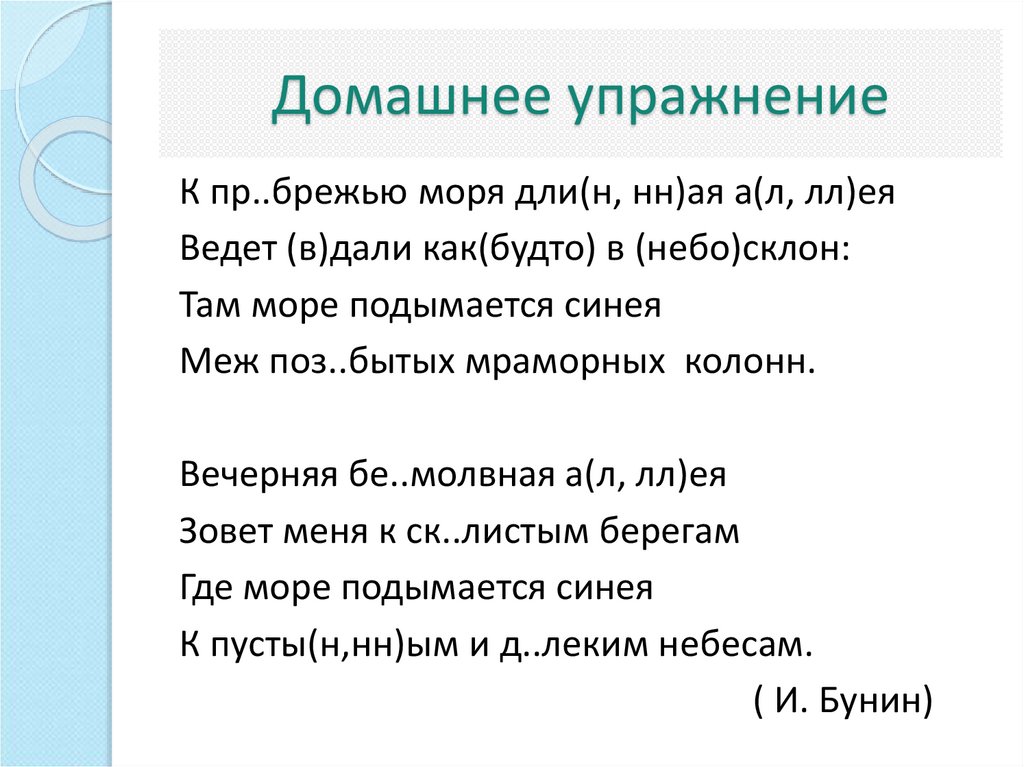 Домашнее упражнение

К пр..брежью моря дли(н, нн)ая а(л, лл)ея
Ведет (в)дали как(будто) в (небо)склон:
Там море подымается синея
Меж поз..бытых мраморных  колонн.

Вечерняя бе..молвная а(л, лл)ея
Зовет меня к ск..листым берегам
Где море подымается синея
К пусты(н,нн)ым и д..леким небесам.

( И. Бунин)